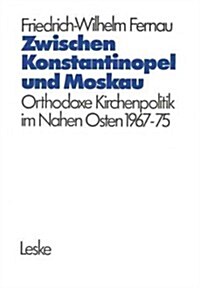 Friedrich-Wilhelm Fernau
Zwischen Konstantinopel und Moskau
Orthodoxe Kirchenpolitik im Nahen Osten 1967-75

Leske